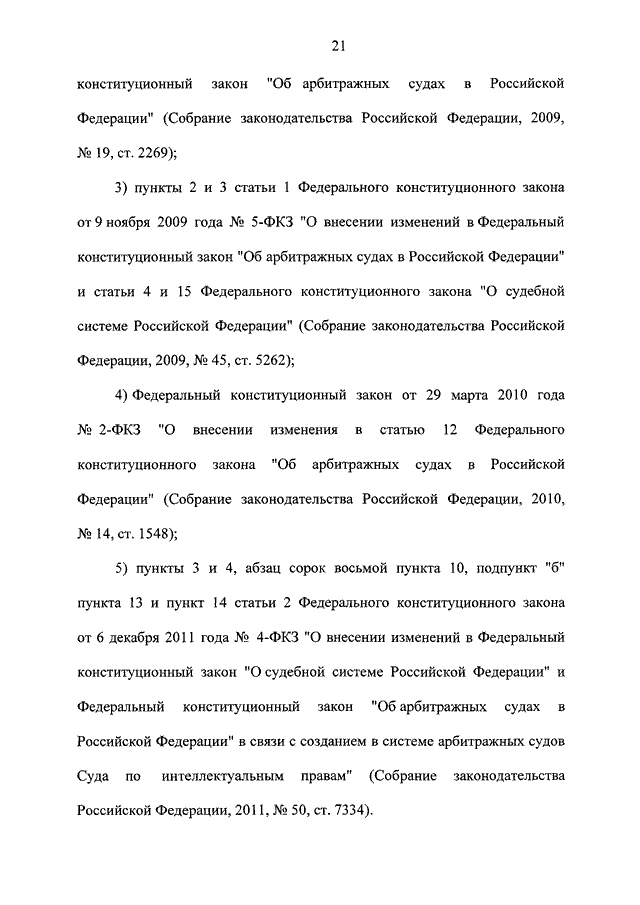 21

конституционный закон "Об арбитражных судах в Российской Федерации" (Собрание законодательства Российской Федерации, 2009, № 19, ст. 2269);

3) пункты 2 и 3 статьи 1 Федерального конституционного закона от 9 ноября 2009 года № 5-ФКЗ "О внесении изменений в Федеральный конституционный закон "Об арбитражных судах в Российской Федерации" и статьи 4 и 15 Федерального конституционного закона "О судебной системе Российской Федерации" (Собрание законодательства Российской Федерации, 2009, № 45, ст. 5262);

4) Федеральный конституционный закон от 29 марта 2010 года № 2-ФКЗ "О внесении изменения в статью 12 Федерального конституционного закона "Об арбитражных судах в Российской Федерации" (Собрание законодательства Российской Федерации, 2010, № 14, ст. 1548);

5) пункты 3 и 4, абзац сорок восьмой пункта 10, подпункт "б" пункта 13 и пункт 14 статьи 2 Федерального конституционного закона от 6 декабря 2011 года № 4-ФКЗ "О внесении изменений в Федеральный конституционный закон "О судебной системе Российской Федерации" и Федеральный конституционный закон "Об арбитражных судах в Российской Федерации" в связи с созданием в системе арбитражных судов Суда по интеллектуальным правам" (Собрание законодательства Российской Федерации, 2011, № 50, ст. 7334).